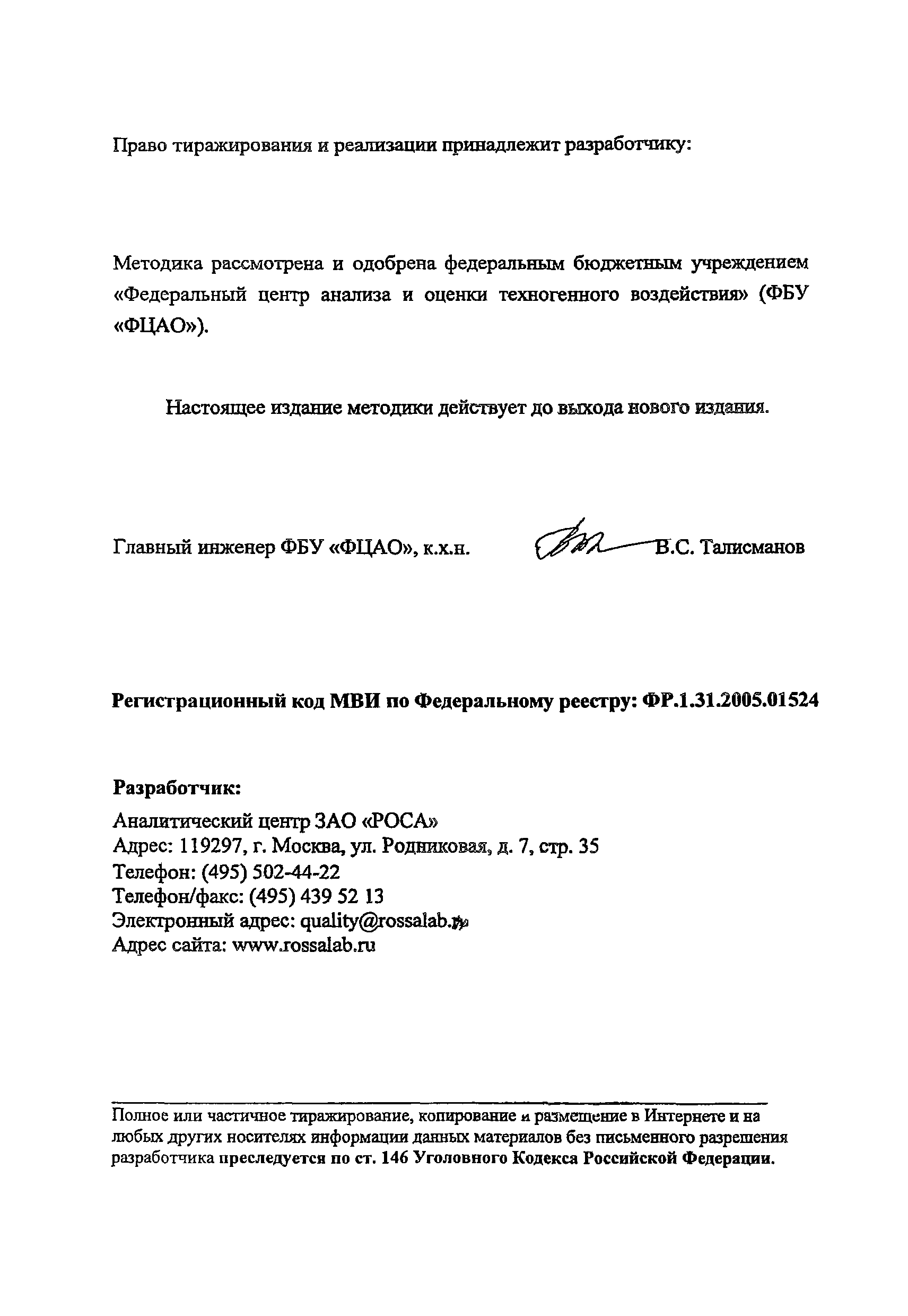 Право тиражирования и реализации принадлежит разработчику:

Методика рассмотрена и одобрена федеральным бюджетным учреждением «Федеральный центр анализа и оценки техногенного воздействия» (ФБУ «ФЦАО»).

Настоящее издание методики действует до выхода нового издания.

Главный инженер ФБУ «ФЦАО», к.х.н. В.С. Талисманов

Регистрационный код МВИ по Федеральному реестру: ФР.1.31.2005.01524

Разработчик:
Аналитический центр ЗАО «РОСА»
Адрес: 119297, г. Москва, ул. Родниковая, д. 7, стр. 35
Телефон: (495) 502-44-22
Телефон/факс: (495) 439 52 13
Электронный адрес: quality@rossalab.ru
Адрес сайта: www.rossalab.ru

Полное или частичное тиражирование, копирование и размещение в Интернете и на любых других носителях информации данных материалов без письменного разрешения разработчика преследуется по ст. 146 Уголовного Кодекса Российской Федерации.